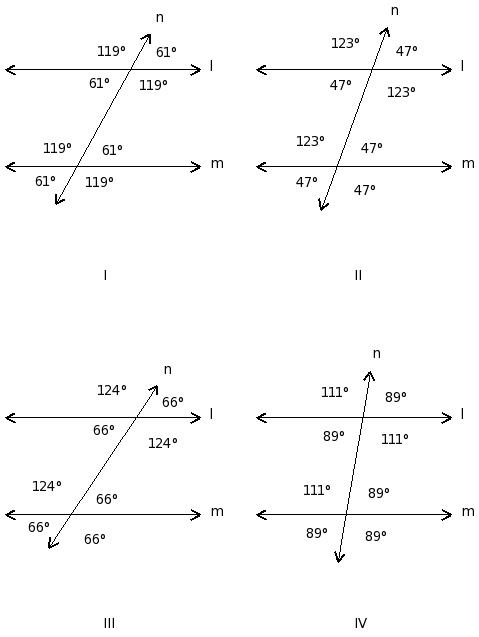 n
119°
61°
l
61°
119°
119°
61°
m
61°
119°

I

n
123°
47°
l
47°
123°
123°
47°
m
47°
47°

II

n
124°
66°
l
66°
124°
124°
66°
m
66°
66°

III

n
111°
89°
l
89°
111°
111°
89°
m
89°
89°

IV